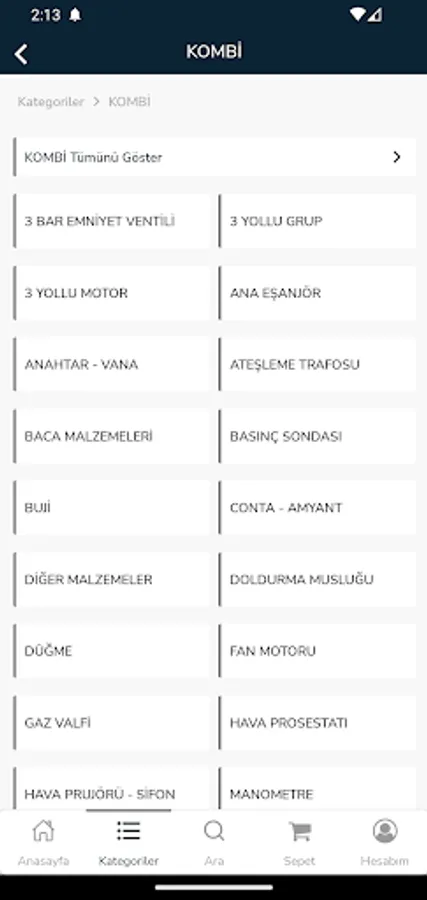 2:13

KOMBİ

Kategoriler > KOMBİ

KOMBİ Tümünü Göster

3 BAR EMNİYET VENTİLİ

3 YOLLU GRUP

3 YOLLU MOTOR

ANA EŞANJÖR

ANAHTAR - VANA

ATEŞLEME TRAFOSU

BACA MALZEMELERİ

BASINÇ SONDASI

BUJİ

CONTA - AMYANT

DİĞER MALZEMELER

DOLDURMA MUSLUĞU

DÜĞME

FAN MOTORU

GAZ VALFİ

HAVA PROSESTATI

HAVA PRUJÖRÜ - SİFON

MANOMETRE

Anasayfa

Kategoriler

Ara

Sepet

Hesabım